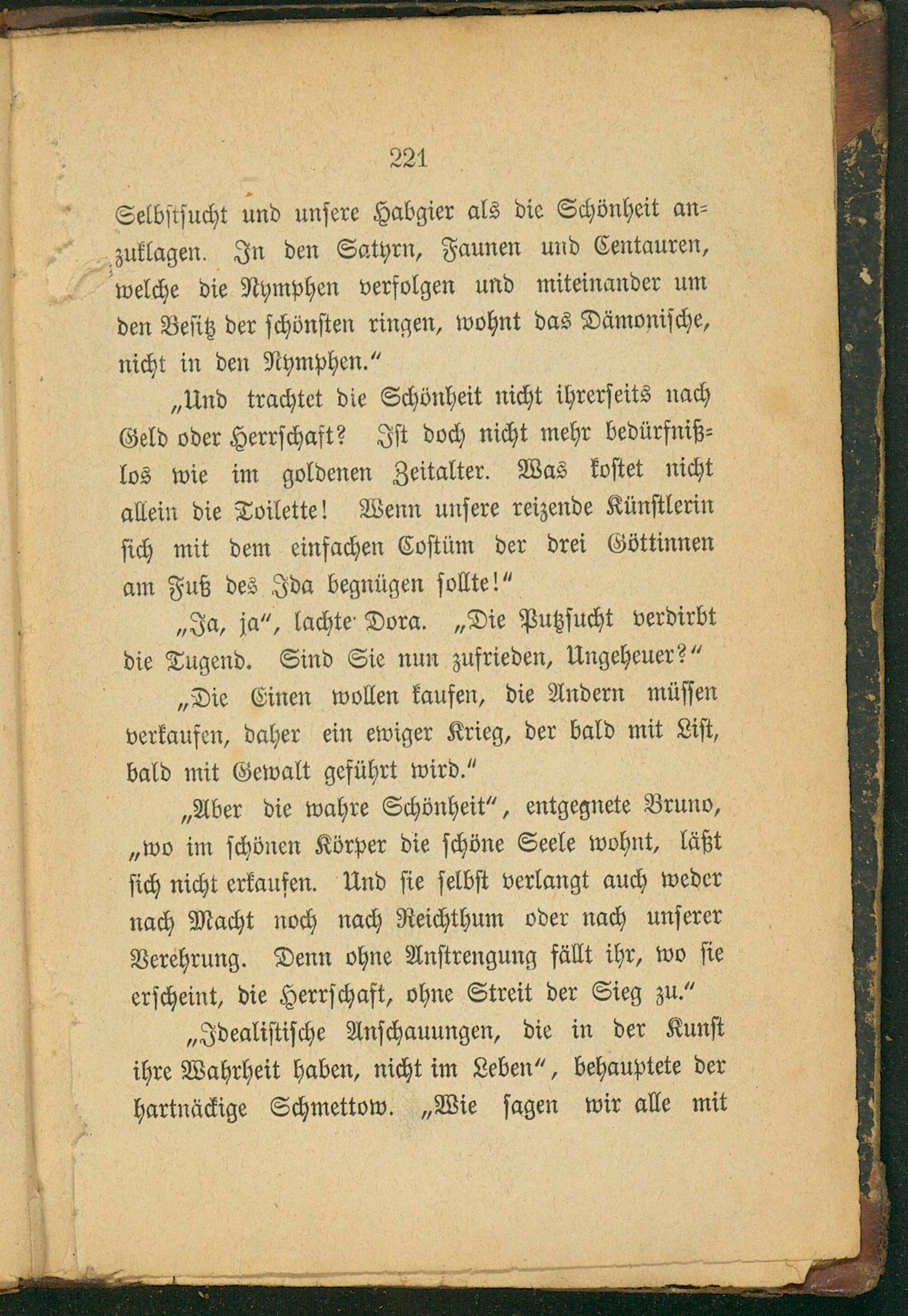 221

Selbstsucht und unsere Habgier als die Schönheit anzuklagen. In den Satyrn, Faunen und Centauren, welche die Nymphen verfolgen und miteinander um den Besitz der schönsten ringen, wohnt das Dämonische, nicht in den Nymphen."

„Und trachtet die Schönheit nicht ihrerseits nach Geld oder Herrschaft? Ist doch nicht mehr bedürfnißlos wie im goldenen Zeitalter. Was kostet nicht allein die Toilette! Wenn unsere reizende Künstlerin sich mit dem einfachen Costüm der drei Göttinnen am Fuß des Ida begnügen sollte!"

„Ja, ja", lachte Dora. „Die Putzsucht verdirbt die Tugend. Sind Sie nun zufrieden, Ungeheuer?"

„Die Einen wollen kaufen, die Andern müssen verkaufen, daher ein ewiger Krieg, der bald mit List, bald mit Gewalt geführt wird."

„Aber die wahre Schönheit", entgegnete Bruno, „wo im schönen Körper die schöne Seele wohnt, läßt sich nicht erkaufen. Und sie selbst verlangt auch weder nach Macht noch nach Reichthum oder nach unserer Verehrung. Denn ohne Anstrengung fällt ihr, wo sie erscheint, die Herrschaft, ohne Streit der Sieg zu."

„Idealistische Anschauungen, die in der Kunst ihre Wahrheit haben, nicht im Leben", behauptete der hartnäckige Schmettow. „Wie sagen wir alle mit